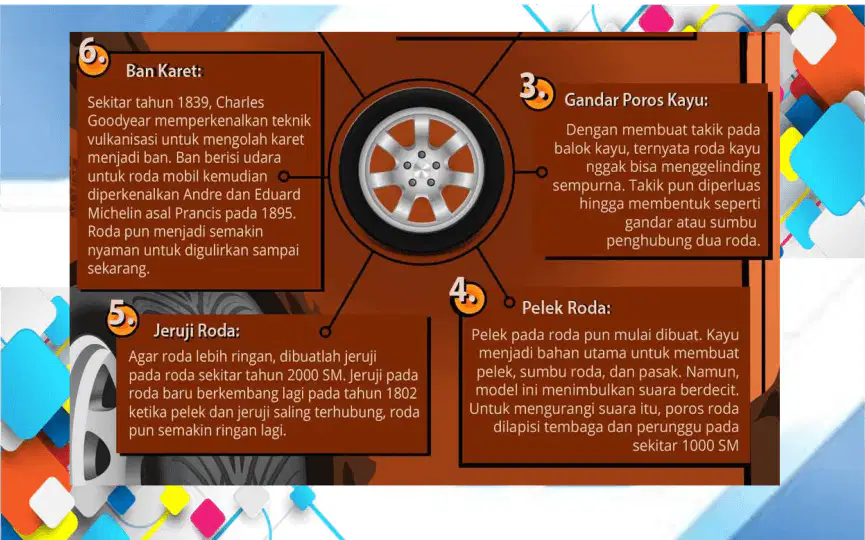 6. Ban Karet:

Sekitar tahun 1839, Charles Goodyear memperkenalkan teknik vulkanisasi untuk mengolah karet menjadi ban. Ban berisi udara untuk roda mobil kemudian diperkenalkan Andre dan Eduard Michelin asal Prancis pada 1895. Roda pun menjadi semakin nyaman untuk digulirkan sampai sekarang.

3. Gandar Poros Kayu:

Dengan membuat takik pada balok kayu, ternyata roda kayu nggak bisa menggelinding sempurna. Takik pun diperluas hingga membentuk seperti gandar atau sumbu penghubung dua roda.

5. Jeruji Roda:

Agar roda lebih ringan, dibuatlah jeruji pada roda sekitar tahun 2000 SM. Jeruji pada roda baru berkembang lagi pada tahun 1802 ketika pelek dan jeruji saling terhubung, roda pun semakin ringan lagi.

4. Pelek Roda:

Pelek pada roda pun mulai dibuat. Kayu menjadi bahan utama untuk membuat pelek, sumbu roda, dan pasak. Namun, model ini menimbulkan suara berdecit. Untuk mengurangi suara itu, poros roda dilapisi tembaga dan perunggu pada sekitar 1000 SM